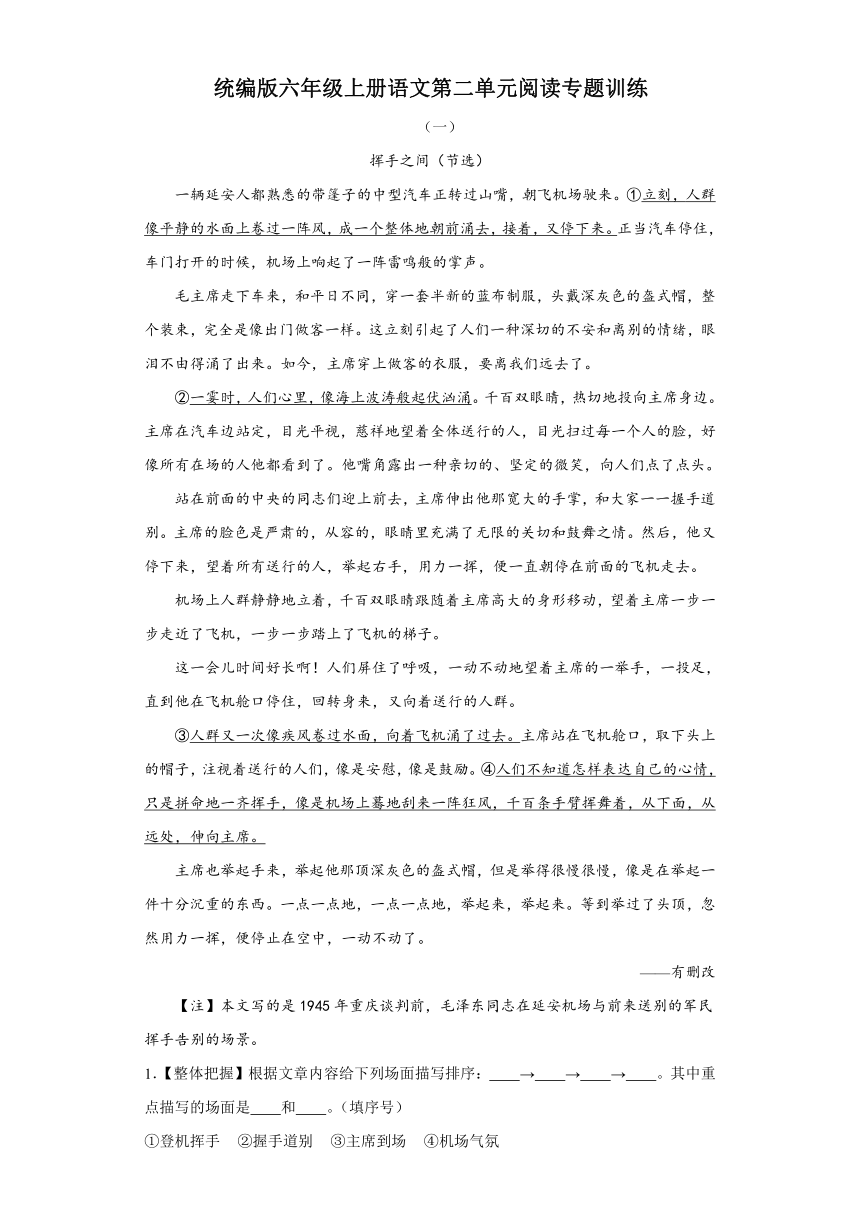 统编版六年级上册语文第二单元阅读专题训练

（一）

挥手之间（节选）

一辆延安人都熟悉的带篷子的中型汽车正转过山嘴，朝飞机场驶来。①立刻，人群像平静的水面上卷过一阵风，成一个整体地朝前涌去，接着，又停下来。正当汽车停住，车门打开的时候，机场上响起了一阵雷鸣般的掌声。

毛主席走下车来，和平日不同，穿一套半新的蓝布制服，头戴深灰色的盔式帽，整个装束，完全是像出门做客一样。这立刻引起了人们一种深切的不安和离别的情绪，眼泪不由得涌了出来。如今，主席穿上做客的衣服，要离我们远去了。

②一霎时，人们心里，像海上波涛般起伏汹涌。千百双眼睛，热切地投向主席身边。主席在汽车边站定，目光平视，慈祥地望着全体送行的人，目光扫过每一个人的脸，好像所有在场的人他都看到了。他嘴角露出一种亲切的、坚定的微笑，向人们点了点头。

站在前面的中央的同志们迎上前去，主席伸出他那宽大的手掌，和大家一一握手道别。主席的脸色是严肃的，从容的，眼睛里充满了无限的关切和鼓舞之情。然后，他又停下来，望着所有送行的人，举起右手，用力一挥，便一直朝停在前面的飞机走去。

机场上人群静静地立着，千百双眼睛跟随着主席高大的身形移动，望着主席一步一步走近了飞机，一步一步踏上了飞机的梯子。

这一会儿时间好长啊！人们屏住了呼吸，一动不动地望着主席的一举手，一投足，直到他在飞机舱口停住，回转身来，又向着送行的人群。

③人群又一次像疾风卷过水面，向着飞机涌了过去。主席站在飞机舱口，取下头上的帽子，注视着送行的人们，像是安慰，像是鼓励。④人们不知道怎样表达自己的心情，只是拼命地一齐挥手，像是机场上蓦地刮来一阵狂风，千百条手臂挥舞着，从下面，从远处，伸向主席。

主席也举起手来，举起他那顶深灰色的盔式帽，但是举得很慢很慢，像是在举起一件十分沉重的东西。一点一点地，一点一点地，举起来，举起来。等到举过了头顶，忽然用力一挥，便停止在空中，一动不动了。

——有删改

【注】本文写的是1945年重庆谈判前，毛泽东同志在延安机场与前来送别的军民挥手告别的场景。

1.【整体把握】根据文章内容给下列场面描写排序：____→____→____→____。其中重点描写的场面是____和____。（填序号）

①登机挥手　②握手道别　③主席到场　④机场气氛